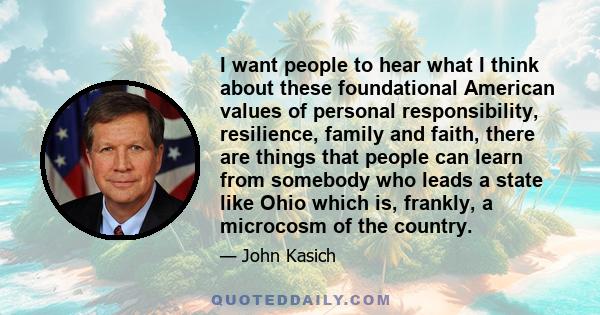 I want people to hear what I think about these foundational American values of personal responsibility, resilience, family and faith, there are things that people can learn from somebody who leads a state like Ohio which is, frankly, a microcosm of the country.

— John Kasich

QUOTEDDAILY.COM